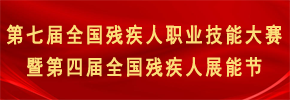 第七届全国残疾人职业技能大赛
暨第四届全国残疾人展能节